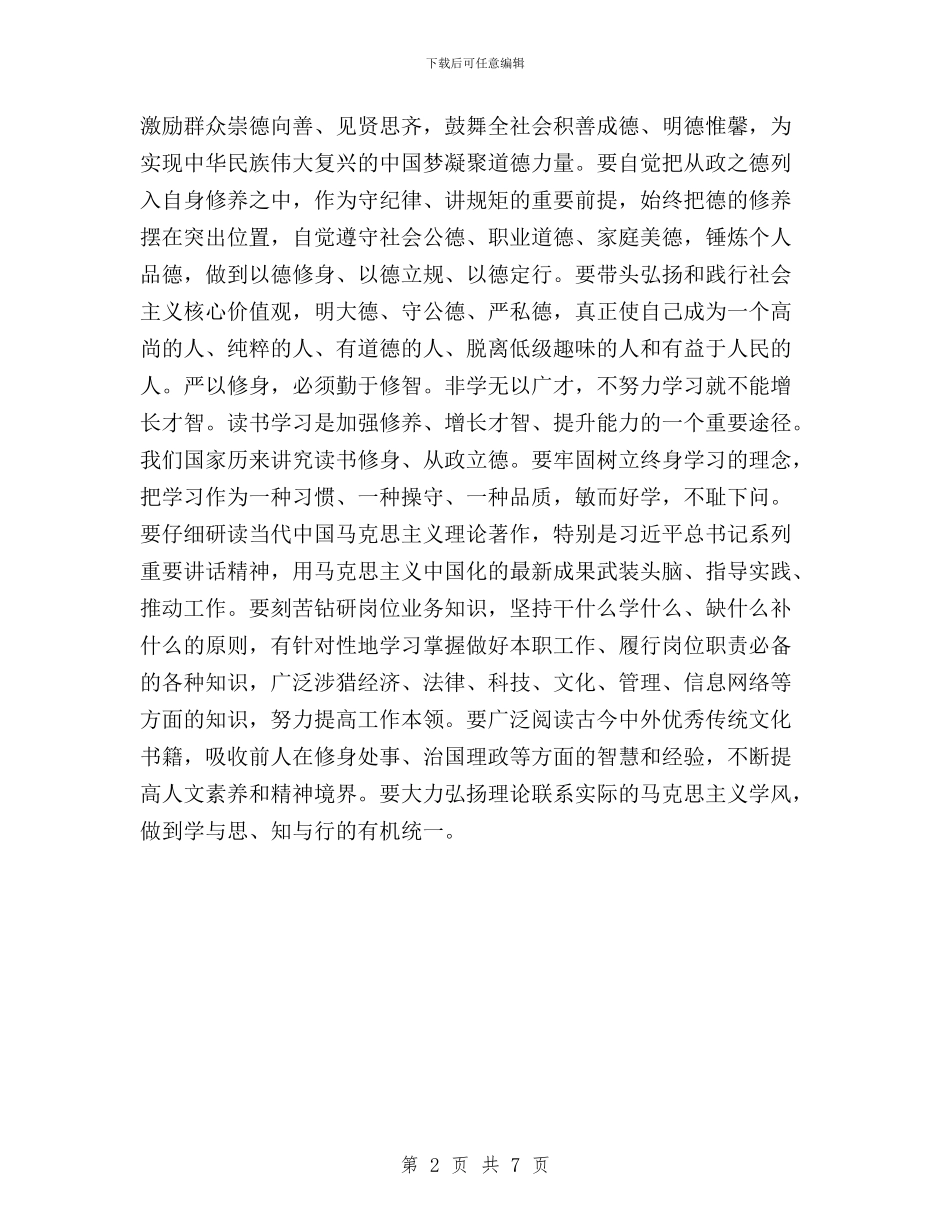 下载后可任意编辑

激励群众崇德向善、见贤思齐，鼓舞全社会积善成德、明德惟馨，为实现中华民族伟大复兴的中国梦凝聚道德力量。要自觉把从政之德列入自身修养之中，作为守纪律、讲规矩的重要前提，始终把德的修养摆在突出位置，自觉遵守社会公德、职业道德、家庭美德，锤炼个人品德，做到以德修身、以德立规、以德定行。要带头弘扬和践行社会主义核心价值观，明大德、守公德、严私德，真正使自己成为一个高尚的人、纯粹的人、有道德的人、脱离低级趣味的人和有益于人民的人。严以修身，必须勤于修智。非学无以广才，不努力学习就不能增长才智。读书学习是加强修养、增长才智、提升能力的一个重要途径。我们国家历来讲究读书修身、从政立德。要牢固树立终身学习的理念，把学习作为一种习惯、一种操守、一种品质，敏而好学，不耻下问。要仔细研读当代中国马克思主义理论著作，特别是习近平总书记系列重要讲话精神，用马克思主义中国化的最新成果武装头脑、指导实践、推动工作。要刻苦钻研岗位业务知识，坚持干什么学什么、缺什么补什么的原则，有针对性地学习掌握做好本职工作、履行岗位职责必备的各种知识，广泛涉猎经济、法律、科技、文化、管理、信息网络等方面的知识，努力提高工作本领。要广泛阅读古今中外优秀传统文化书籍，吸收前人在修身处事、治国理政等方面的智慧和经验，不断提高人文素养和精神境界。要大力弘扬理论联系实际的马克思主义学风，做到学与思、知与行的有机统一。

第 2 页 共 7 页